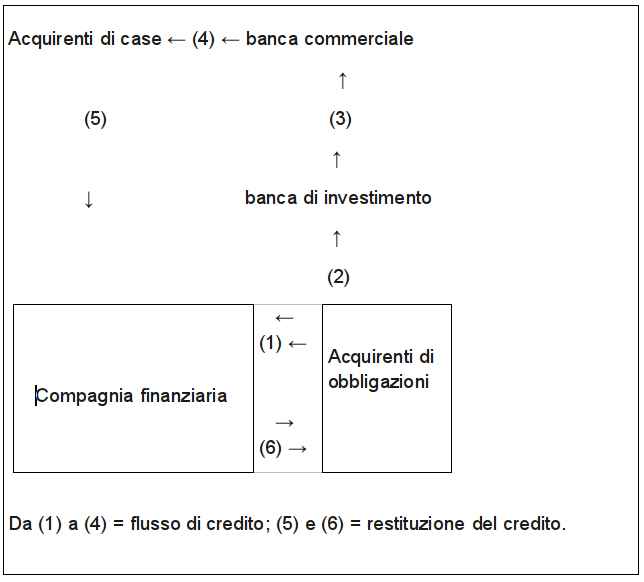 Acquirenti di case ← (4) ← banca commerciale

↑

(5)

(3)

↑

↓

banca di investimento

↑

(2)

Compagnia finanziaria

←
(1) ←

→
(6) →

Acquirenti di obbligazioni

Da (1) a (4) = flusso di credito; (5) e (6) = restituzione del credito.